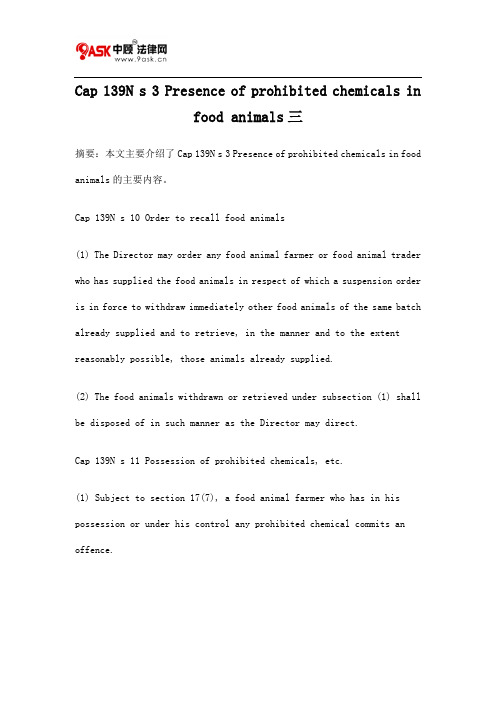 9ASK 中顾法律网
www.9ask.cn

Cap 139N s 3 Presence of prohibited chemicals in food animals三

摘要：本文主要介绍了 Cap 139N s 3 Presence of prohibited chemicals in food animals 的主要内容。

Cap 139N s 10 Order to recall food animals

(1) The Director may order any food animal farmer or food animal trader who has supplied the food animals in respect of which a suspension order is in force to withdraw immediately other food animals of the same batch already supplied and to retrieve, in the manner and to the extent reasonably possible, those animals already supplied.

(2) The food animals withdrawn or retrieved under subsection (1) shall be disposed of in such manner as the Director may direct.

Cap 139N s 11 Possession of prohibited chemicals, etc.

(1) Subject to section 17(7), a food animal farmer who has in his possession or under his control any prohibited chemical commits an offence.